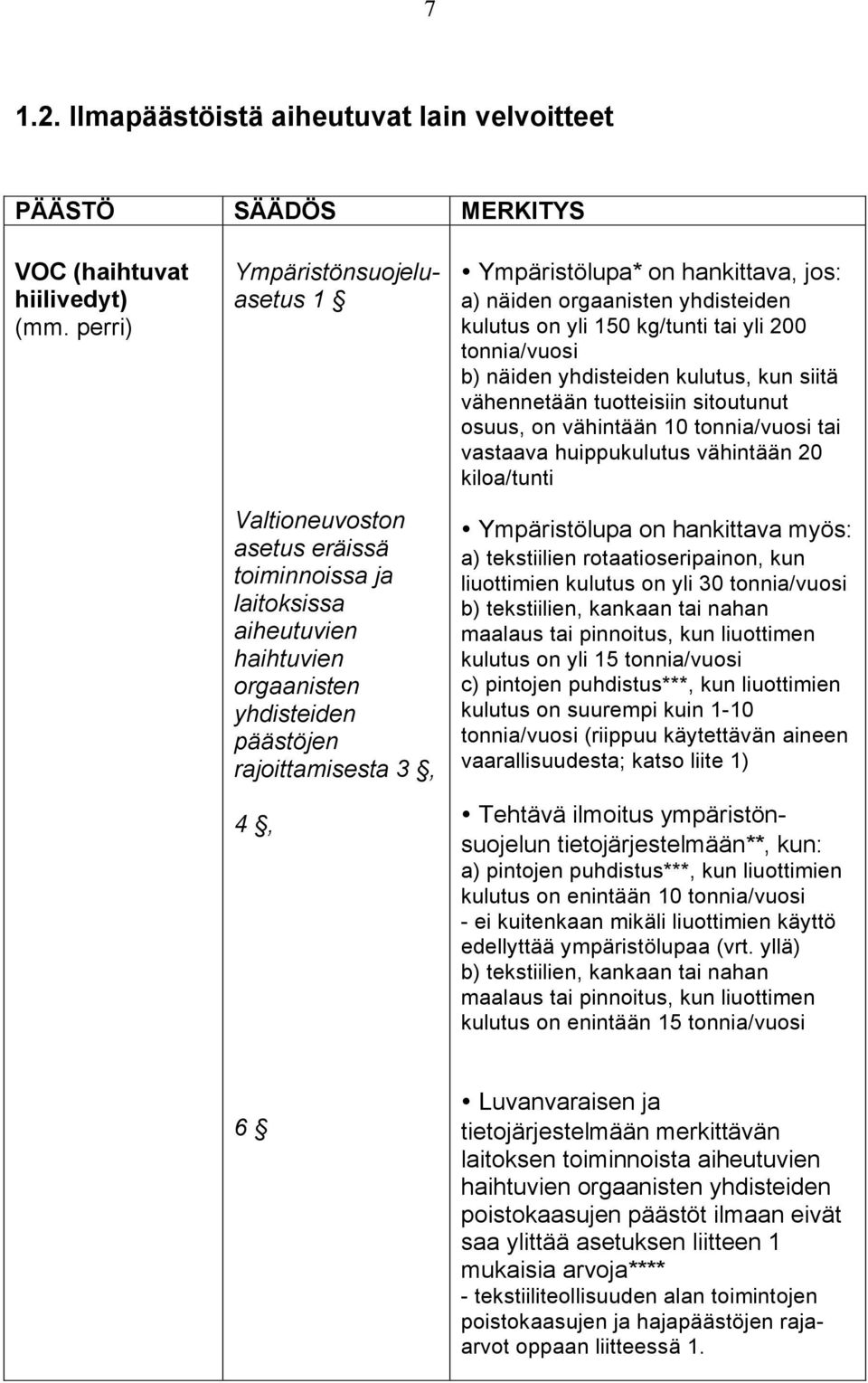 7

1.2. Ilmapäästöistä aiheutuvat lain velvoitteet

| PÄÄSTÖ | SÄÄDÖS | MERKITYS |
|---|---|---|
| VOC (haihtuvat hiilivedyt) (mm. perri) | Ympäristönsuojeluasetus 1 § | • Ympäristölupa* on hankittava, jos: a) näiden orgaanisten yhdisteiden kulutus on yli 150 kg/tunti tai yli 200 tonnia/vuosi b) näiden yhdisteiden kulutus, kun siitä vähennetään tuotteisiin sitoutunut osuus, on vähintään 10 tonnia/vuosi tai vastaava huippukulutus vähintään 20 kiloa/tunti |
| | Valtioneuvoston asetus eräissä toiminnoissa ja laitoksissa aiheutuvien haihtuvien orgaanisten yhdisteiden päästöjen rajoittamisesta 3 §, | • Ympäristölupa on hankittava myös: a) tekstiilien rotaatioseripainon, kun liuottimien kulutus on yli 30 tonnia/vuosi b) tekstiilien, kankaan tai nahan maalaus tai pinnoitus, kun liuottimen kulutus on yli 15 tonnia/vuosi c) pintojen puhdistus***, kun liuottimien kulutus on suurempi kuin 1-10 tonnia/vuosi (riippuu käytettävän aineen vaarallisuudesta; katso liite 1) |
| | 4 §, | • Tehtävä ilmoitus ympäristönsuojelun tietojärjestelmään**, kun: a) pintojen puhdistus***, kun liuottimien kulutus on enintään 10 tonnia/vuosi - ei kuitenkaan mikäli liuottimien käyttö edellyttää ympäristölupaa (vrt. yllä) b) tekstiilien, kankaan tai nahan maalaus tai pinnoitus, kun liuottimen kulutus on enintään 15 tonnia/vuosi |
| | 6 § | • Luvanvaraisen ja tietojärjestelmään merkittävän laitoksen toiminnoista aiheutuvien haihtuvien orgaanisten yhdisteiden poistokaasujen päästöt ilmaan eivät saa ylittää asetuksen liitteen 1 mukaisia arvoja**** - tekstiiliteollisuuden alan toimintojen poistokaasujen ja hajapäästöjen raja-arvot oppaan liitteessä 1. |